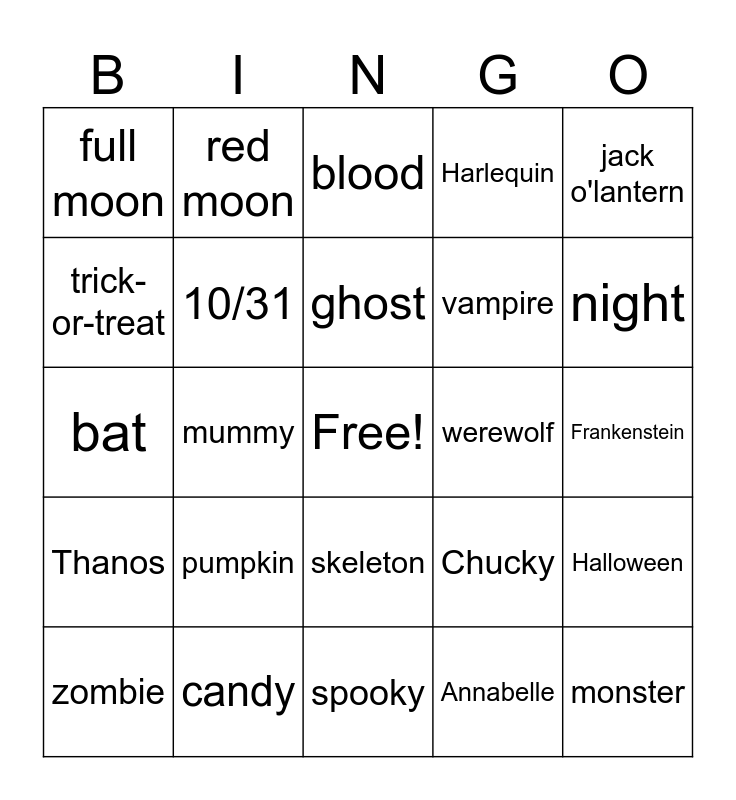 | B | I | N | G | O |
|---|---|---|---|---|
| full moon | red moon | blood | Harlequin | jack o'lantern |
| trick-or-treat | 10/31 | ghost | vampire | night |
| bat | mummy | Free! | werewolf | Frankenstein |
| Thanos | pumpkin | skeleton | Chucky | Halloween |
| zombie | candy | spooky | Annabelle | monster |